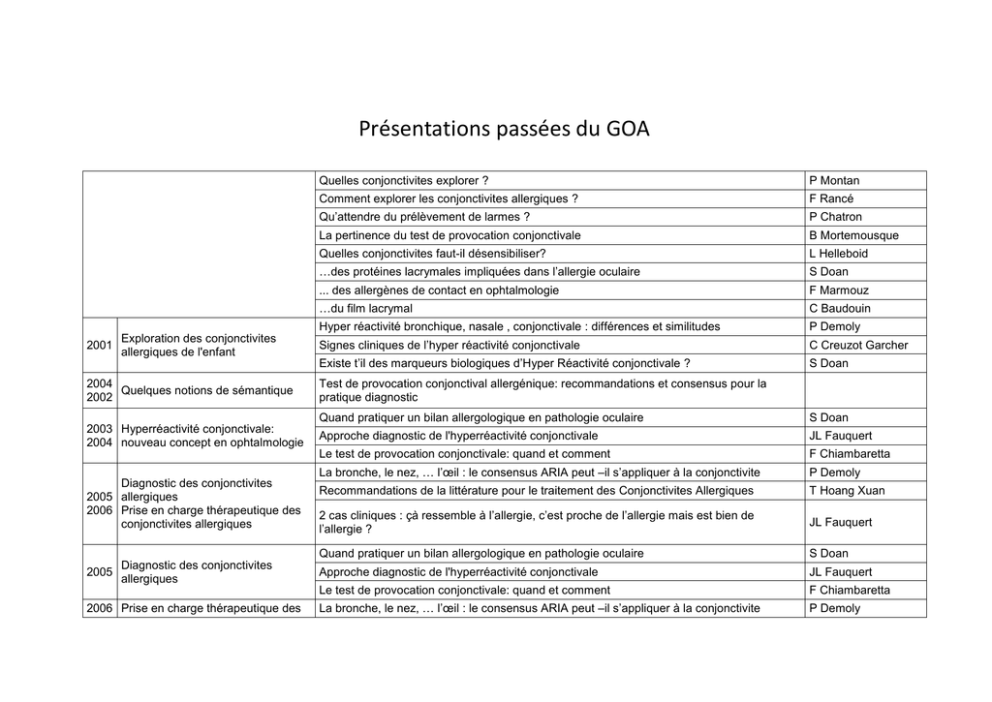 Présentations passées du GOA

| | | | |
|---|---|---|---|
| | | Quelles conjonctivites explorer ? | P Montan |
| | | Comment explorer les conjonctivites allergiques ? | F Rancé |
| | | Qu'attendre du prélèvement de larmes ? | P Chatron |
| | | La pertinence du test de provocation conjonctivale | B Mortemousque |
| | | Quelles conjonctivites faut-il désensibiliser? | L Helleboid |
| | | …des protéines lacrymales impliquées dans l'allergie oculaire | S Doan |
| | | ... des allergènes de contact en ophtalmologie | F Marmouz |
| | | …du film lacrymal | C Baudouin |
| 2001 | Exploration des conjonctivites allergiques de l'enfant | Hyper réactivité bronchique, nasale , conjonctivale : différences et similitudes | P Demoly |
| | | Signes cliniques de l'hyper réactivité conjonctivale | C Creuzot Garcher |
| | | Existe t'il des marqueurs biologiques d'Hyper Réactivité conjonctivale ? | S Doan |
| 2004 2002 | Quelques notions de sémantique | Test de provocation conjonctival allergénique: recommandations et consensus pour la pratique diagnostic | |
| 2003 2004 | Hyperréactivité conjonctivale: nouveau concept en ophtalmologie | Quand pratiquer un bilan allergologique en pathologie oculaire | S Doan |
| | | Approche diagnostic de l'hyperréactivité conjonctivale | JL Fauquert |
| | | Le test de provocation conjonctivale: quand et comment | F Chiambaretta |
| 2005 2006 | Diagnostic des conjonctivites allergiques Prise en charge thérapeutique des conjonctivites allergiques | La bronche, le nez, … l'œil : le consensus ARIA peut –il s'appliquer à la conjonctivite | P Demoly |
| | | Recommandations de la littérature pour le traitement des Conjonctivites Allergiques | T Hoang Xuan |
| | | 2 cas cliniques : çà ressemble à l'allergie, c'est proche de l'allergie mais est bien de l'allergie ? | JL Fauquert |
| 2005 | Diagnostic des conjonctivites allergiques | Quand pratiquer un bilan allergologique en pathologie oculaire | S Doan |
| | | Approche diagnostic de l'hyperréactivité conjonctivale | JL Fauquert |
| | | Le test de provocation conjonctivale: quand et comment | F Chiambaretta |
| 2006 | Prise en charge thérapeutique des | La bronche, le nez, … l'œil : le consensus ARIA peut –il s'appliquer à la conjonctivite | P Demoly |